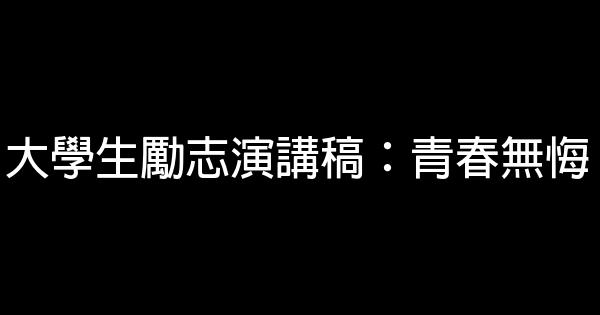 大學生勵志演講稿：青春無悔